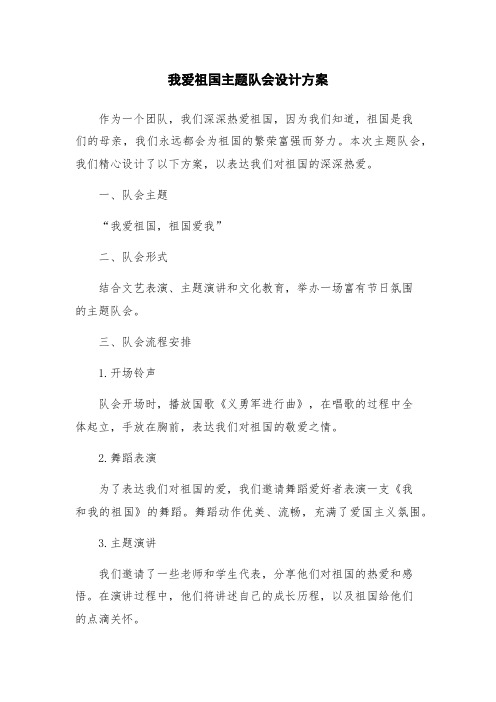 我爱祖国主题队会设计方案

作为一个团队，我们深深热爱祖国，因为我们知道，祖国是我们的母亲，我们永远都会为祖国的繁荣富强而努力。本次主题队会，我们精心设计了以下方案，以表达我们对祖国的深深热爱。

一、队会主题

“我爱祖国，祖国爱我”

二、队会形式

结合文艺表演、主题演讲和文化教育，举办一场富有节日氛围的主题队会。

三、队会流程安排

1. 开场铃声

队会开场时，播放国歌《义勇军进行曲》，在唱歌的过程中全体起立，手放在胸前，表达我们对祖国的敬爱之情。

2. 舞蹈表演

为了表达我们对祖国的爱，我们邀请舞蹈爱好者表演一支《我和我的祖国》的舞蹈。舞蹈动作优美、流畅，充满了爱国主义氛围。

3. 主题演讲

我们邀请了一些老师和学生代表，分享他们对祖国的热爱和感悟。在演讲过程中，他们将讲述自己的成长历程，以及祖国给他们的点滴关怀。